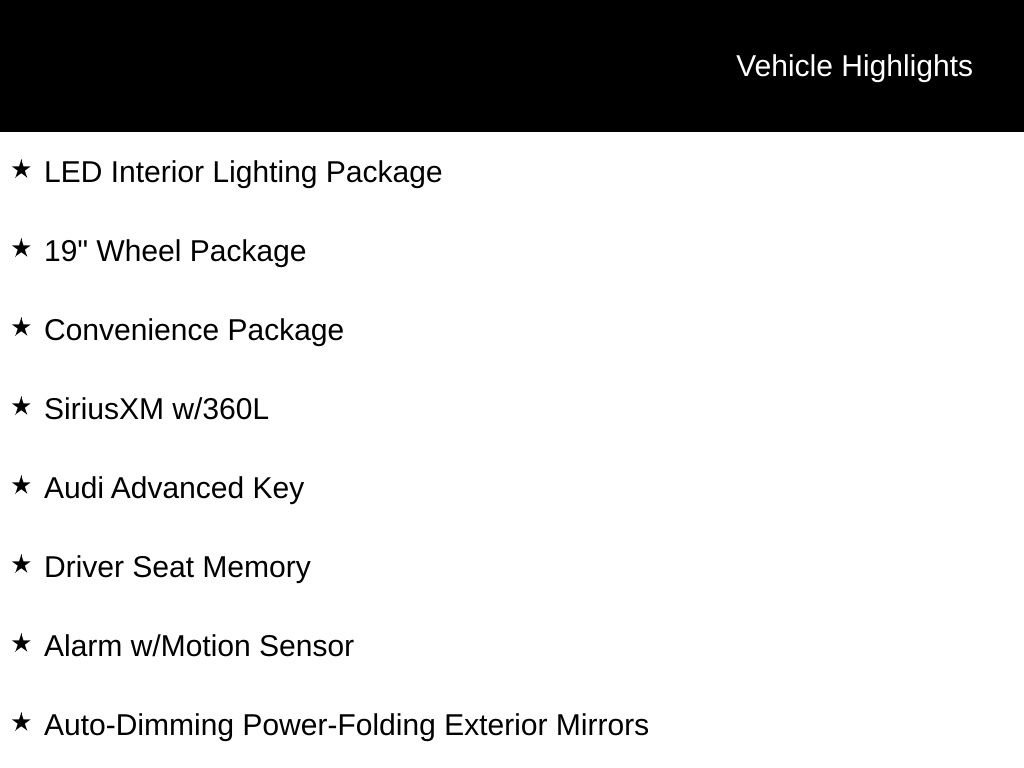 Vehicle Highlights

★ LED Interior Lighting Package

★ 19" Wheel Package

★ Convenience Package

★ SiriusXM w/360L

★ Audi Advanced Key

★ Driver Seat Memory

★ Alarm w/Motion Sensor

★ Auto-Dimming Power-Folding Exterior Mirrors